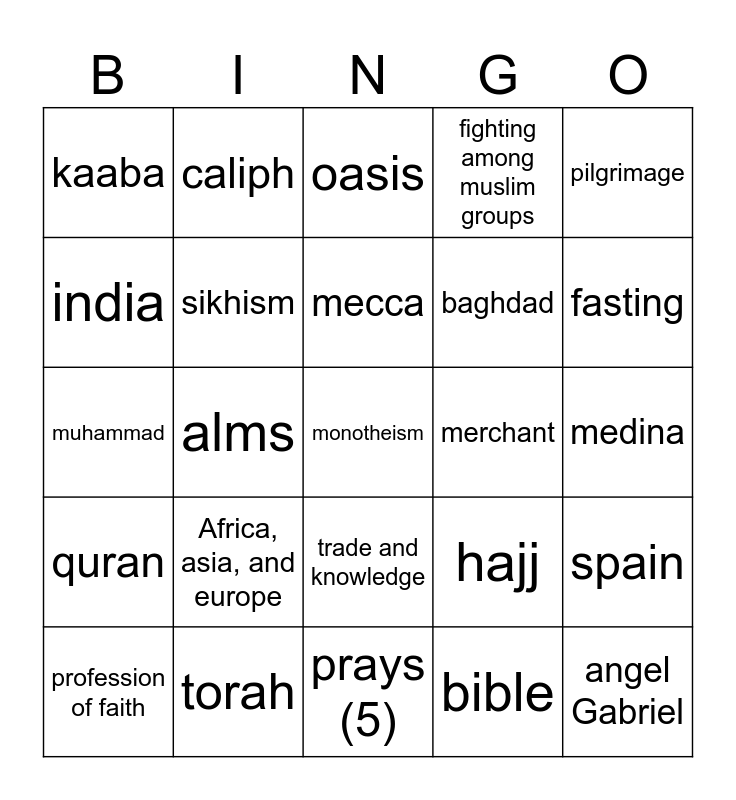 | B | I | N | G | O |
|---|---|---|---|---|
| kaaba | caliph | oasis | fighting among muslim groups | pilgrimage |
| india | sikhism | mecca | baghdad | fasting |
| muhammad | alms | monotheism | merchant | medina |
| quran | Africa, asia, and europe | trade and knowledge | hajj | spain |
| profession of faith | torah | prays (5) | bible | angel Gabriel |